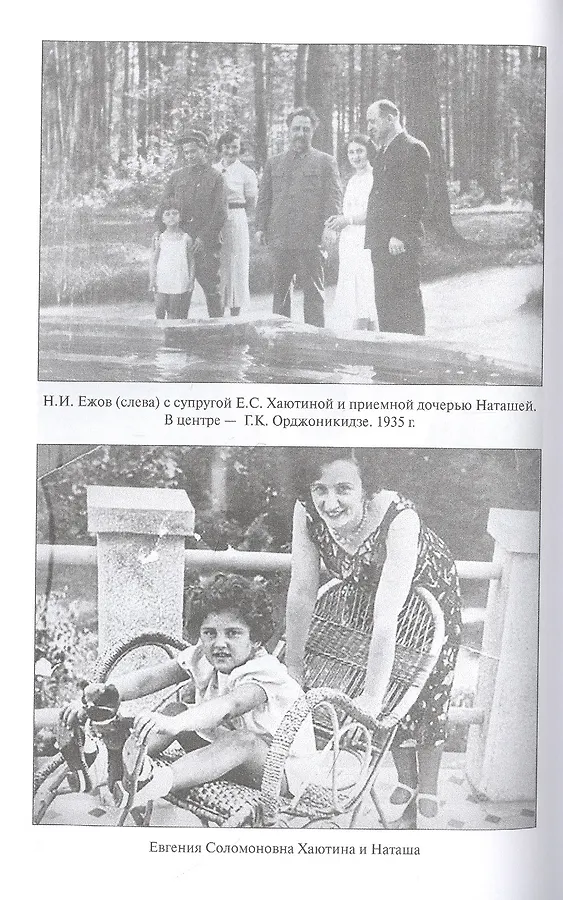 Н.И. Ежов (слева) с супругой Е.С. Хаютиной и приемной дочерью Наташей. В центре — Г.К. Орджоникидзе. 1935 г.

Евгения Соломоновна Хаютина и Наташа